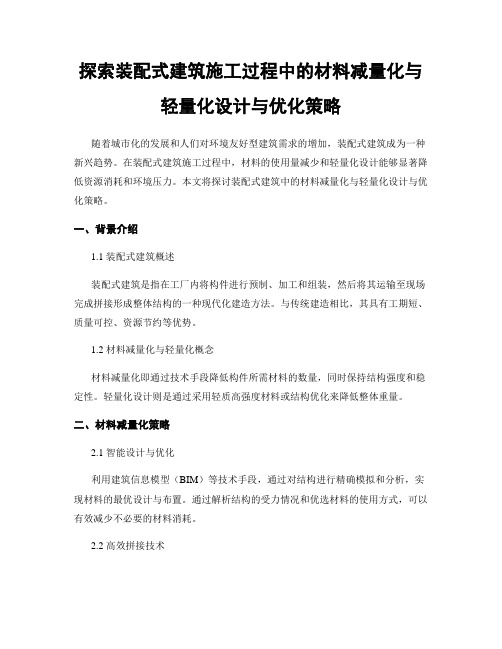 探索装配式建筑施工过程中的材料减量化与轻量化设计与优化策略

随着城市化的发展和人们对环境友好型建筑需求的增加，装配式建筑成为一种新兴趋势。在装配式建筑施工过程中，材料的使用量减少和轻量化设计能够显著降低资源消耗和环境压力。本文将探讨装配式建筑中的材料减量化与轻量化设计与优化策略。

一、背景介绍

1.1 装配式建筑概述

装配式建筑是指在工厂内将构件进行预制、加工和组装，然后将其运输至现场完成拼接形成整体结构的一种现代化建造方法。与传统建造相比，其具有工期短、质量可控、资源节约等优势。

1.2 材料减量化与轻量化概念

材料减量化即通过技术手段降低构件所需材料的数量，同时保持结构强度和稳定性。轻量化设计则是通过采用轻质高强度材料或结构优化来降低整体重量。

二、材料减量化策略

2.1 智能设计与优化

利用建筑信息模型（BIM）等技术手段，通过对结构进行精确模拟和分析，实现材料的最优设计与布置。通过解析结构的受力情况和优选材料的使用方式，可以有效减少不必要的材料消耗。

2.2 高效拼接技术